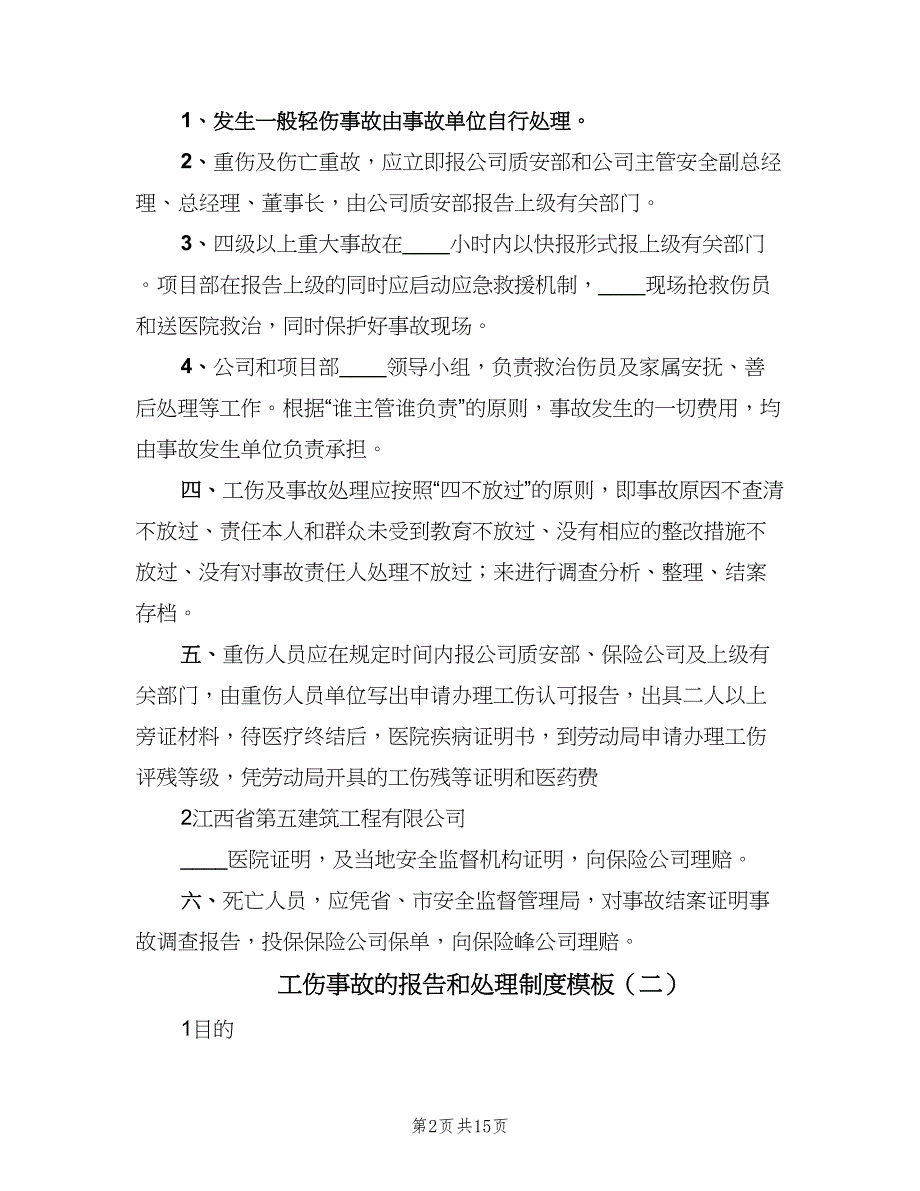 1、发生一般轻伤事故由事故单位自行处理。

2、重伤及伤亡重故，应立即报公司质安部和公司主管安全副总经理、总经理、董事长，由公司质安部报告上级有关部门。

3、四级以上重大事故在____小时内以快报形式报上级有关部门。项目部在报告上级的同时应启动应急救援机制，____现场抢救伤员和送医院救治，同时保护好事故现场。

4、公司和项目部____领导小组，负责救治伤员及家属安抚、善后处理等工作。根据“谁主管谁负责”的原则，事故发生的一切费用，均由事故发生单位负责承担。

四、工伤及事故处理应按照“四不放过”的原则，即事故原因不查清不放过、责任本人和群众未受到教育不放过、没有相应的整改措施不放过、没有对事故责任人处理不放过；来进行调查分析、整理、结案存档。

五、重伤人员应在规定时间内报公司质安部、保险公司及上级有关部门，由重伤人员单位写出申请办理工伤认可报告，出具二人以上旁证材料，待医疗终结后，医院疾病证明书，到劳动局申请办理工伤评残等级，凭劳动局开具的工伤残等证明和医药费

2江西省第五建筑工程有限公司

____医院证明，及当地安全监督机构证明，向保险公司理赔。

六、死亡人员，应凭省、市安全监督管理局，对事故结案证明事故调查报告，投保保险公司保单，向保险峰公司理赔。

工伤事故的报告和处理制度模板（二）

1目的

第2页 共15页